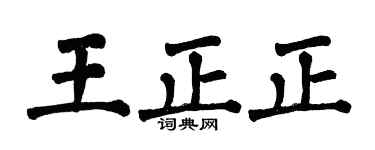 王正正

词典网